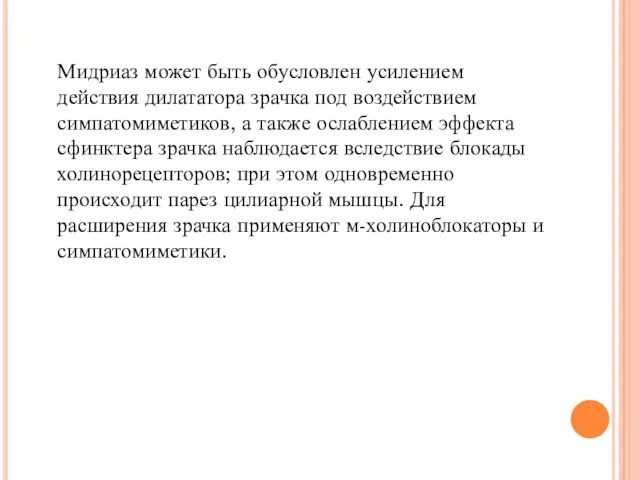 Мидриаз может быть обусловлен усилением действия дилататора зрачка под воздействием симпатомиметиков, а также ослаблением эффекта сфинктера зрачка наблюдается вследствие блокады холинорецепторов; при этом одновременно происходит парез цилиарной мышцы. Для расширения зрачка применяют м-холиноблокаторы и симпатомиметики.